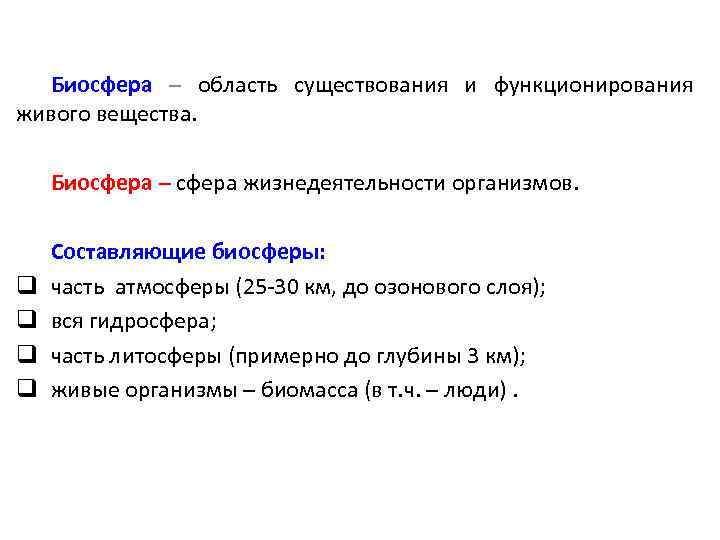 Биосфера – область существования и функционирования живого вещества.

Биосфера – сфера жизнедеятельности организмов.

Составляющие биосферы:
❑ часть атмосферы (25-30 км, до озонового слоя);
❑ вся гидросфера;
❑ часть литосферы (примерно до глубины 3 км);
❑ живые организмы – биомасса (в т.ч. – люди) .